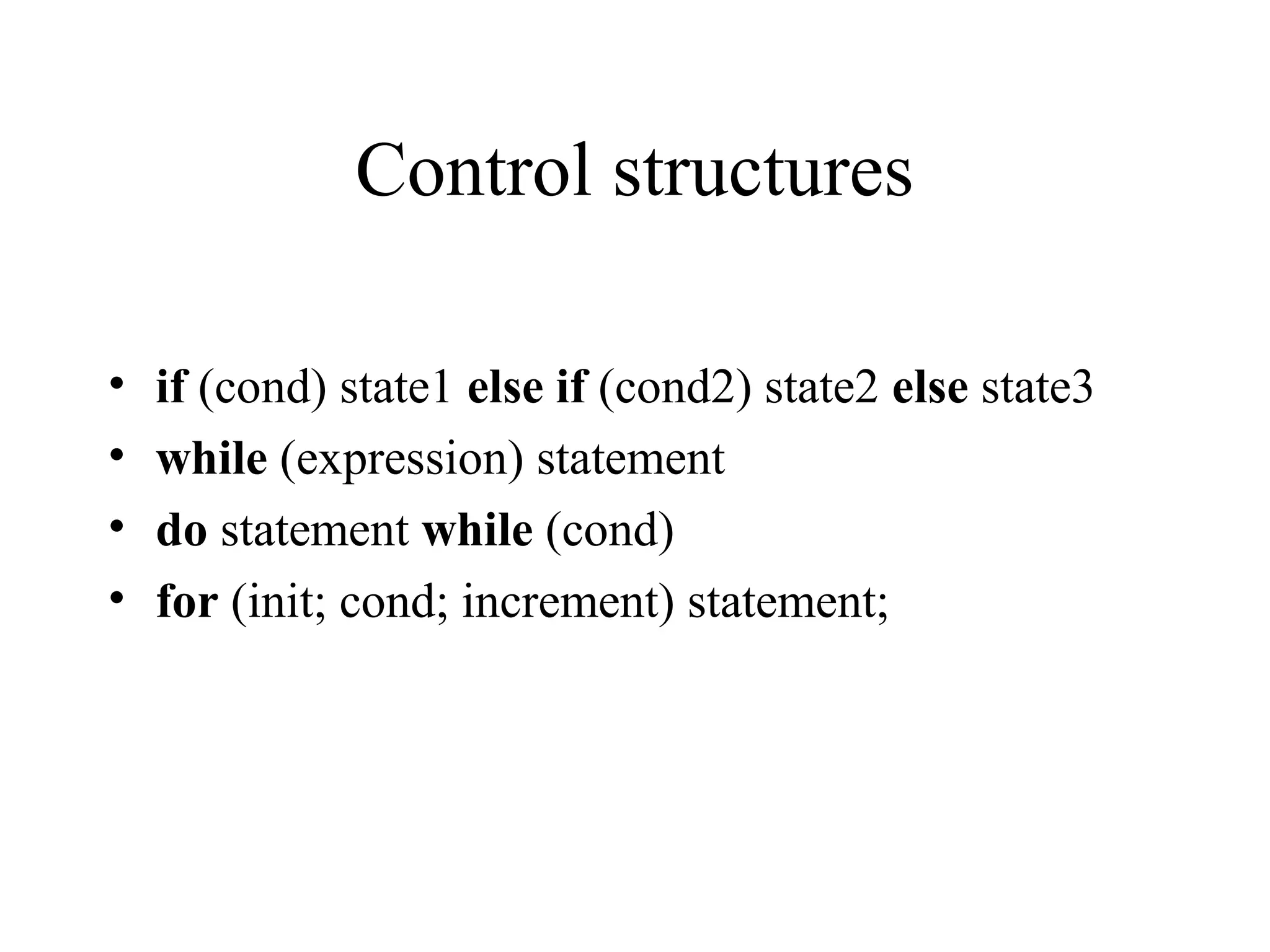 Control structures

• if (cond) state1 else if (cond2) state2 else state3
• while (expression) statement
• do statement while (cond)
• for (init; cond; increment) statement;